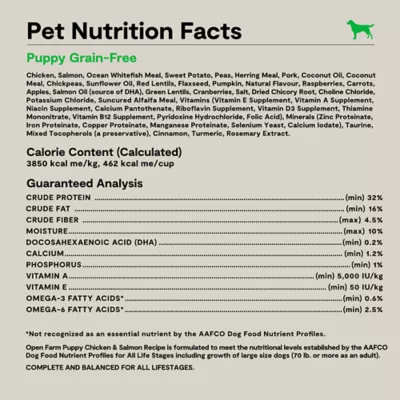 Pet Nutrition Facts

Puppy Grain-Free

Chicken, Salmon, Ocean Whitefish Meal, Sweet Potato, Peas, Herring Meal, Pork, Coconut Oil, Coconut Meal, Chickpeas, Sunflower Oil, Red Lentils, Flaxseed, Pumpkin, Natural Flavour, Raspberries, Carrots, Apples, Salmon Oil (source of DHA), Green Lentils, Cranberries, Salt, Dried Chicory Root, Choline Chloride, Potassium Chloride, Suncured Alfalfa Meal, Vitamins (Vitamin E Supplement, Vitamin A Supplement, Niacin Supplement, Calcium Pantothenate, Riboflavin Supplement, Vitamin D3 Supplement, Thiamine Mononitrate, Vitamin B12 Supplement, Pyridoxine Hydrochloride, Folic Acid), Minerals (Zinc Proteinate, Iron Proteinate, Copper Proteinate, Manganese Proteinate, Selenium Yeast, Calcium Iodate), Taurine, Mixed Tocopherols (a preservative), Cinnamon, Turmeric, Rosemary Extract.

Calorie Content (Calculated)
3850 kcal me/kg, 462 kcal me/cup

Guaranteed Analysis

| | |
|---|---|
| CRUDE PROTEIN | (min) 32% |
| CRUDE FAT | (min) 16% |
| CRUDE FIBER | (max) 4.5% |
| MOISTURE | (max) 10% |
| DOCOSAHEXAENOIC ACID (DHA) | (min) 0.2% |
| CALCIUM | (min) 1.2% |
| PHOSPHORUS | (min) 1% |
| VITAMIN A | (min) 5,000 IU/kg |
| VITAMIN E | (min) 50 IU/kg |
| OMEGA-3 FATTY ACIDS* | (min) 0.6% |
| OMEGA-6 FATTY ACIDS* | (min) 2.5% |

*Not recognized as an essential nutrient by the AAFCO Dog Food Nutrient Profiles.

Open Farm Puppy Chicken & Salmon Recipe is formulated to meet the nutritional levels established by the AAFCO Dog Food Nutrient Profiles for All Life Stages including growth of large size dogs (70 lb. or more as an adult).

COMPLETE AND BALANCED FOR ALL LIFESTAGES.